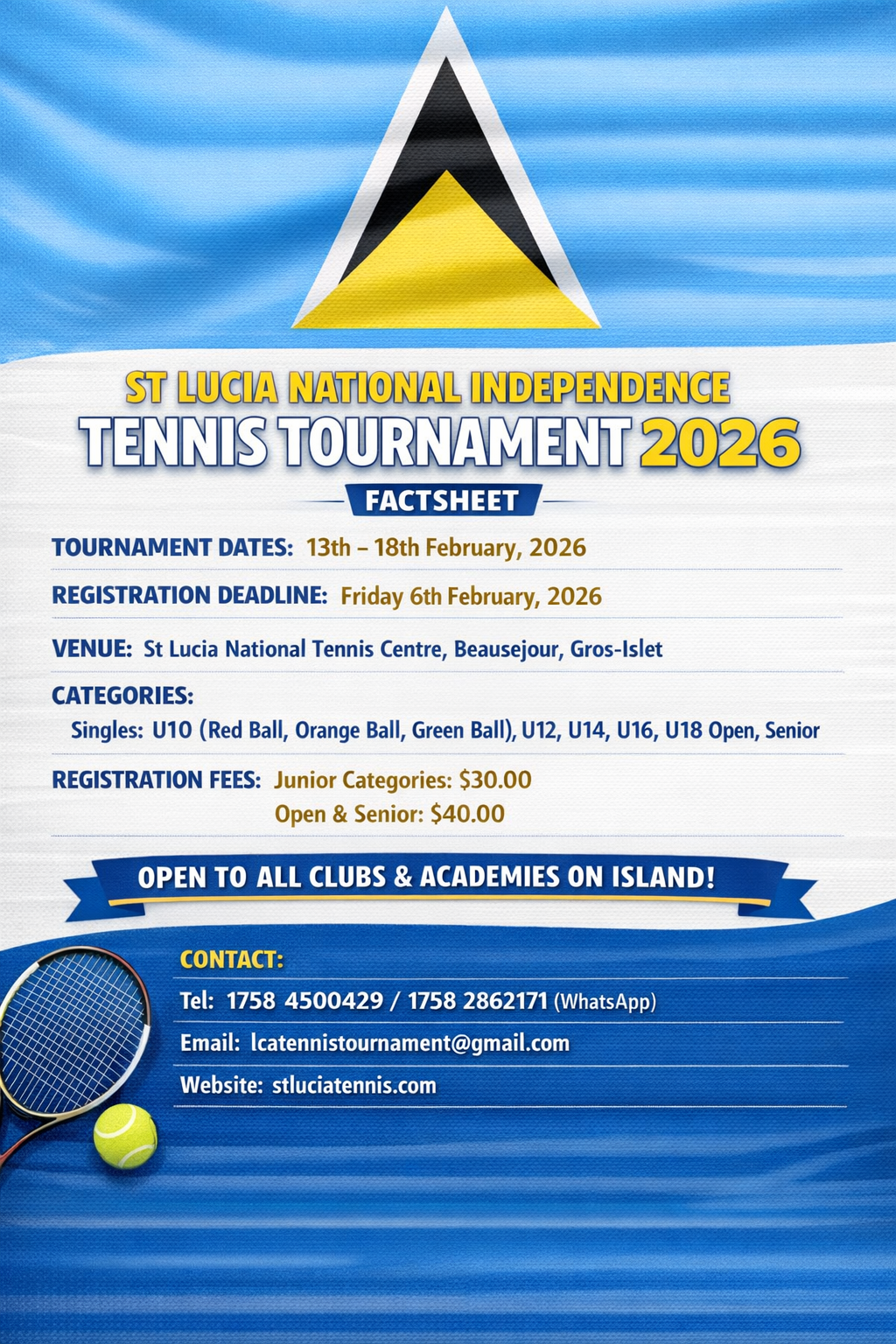 ST LUCIA NATIONAL INDEPENDENCE
TENNIS TOURNAMENT 2026

FACTSHEET

TOURNAMENT DATES: 13th – 18th February, 2026

REGISTRATION DEADLINE: Friday 6th February, 2026

VENUE: St Lucia National Tennis Centre, Beausejour, Gros-Islet

CATEGORIES:
Singles: U10 (Red Ball, Orange Ball, Green Ball), U12, U14, U16, U18 Open, Senior

REGISTRATION FEES: Junior Categories: $30.00
Open & Senior: $40.00

OPEN TO ALL CLUBS & ACADEMIES ON ISLAND!

CONTACT:
Tel: 1758 4500429 / 1758 2862171 (WhatsApp)
Email: lcatennistournament@gmail.com
Website: stluciatennis.com